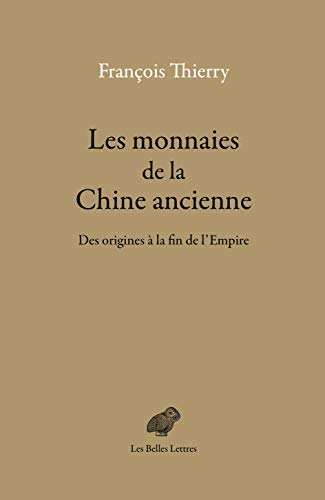 François Thierry

Les monnaies de la Chine ancienne

Des origines à la fin de l'Empire

Les Belles Lettres